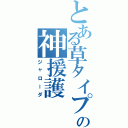 とある草タイプの神援護
ジャローダ